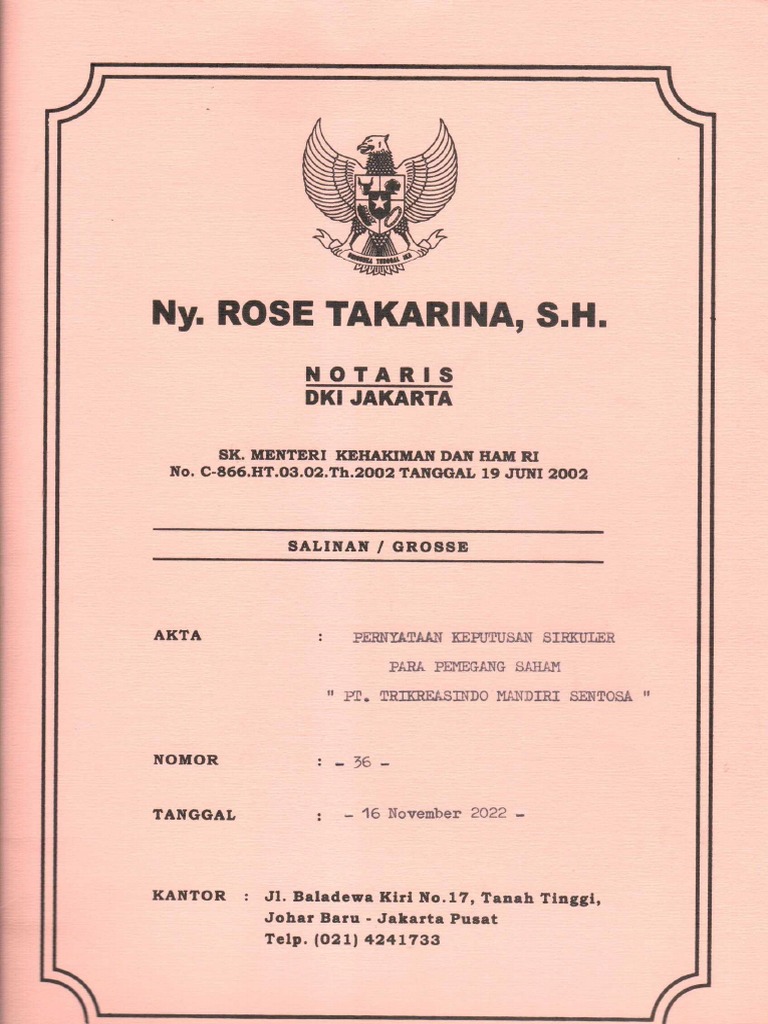 BHINNEKA TUNGGAL IKA

Ny. ROSE TAKARINA, S.H.

NOTARIS
DKI JAKARTA

SK. MENTERI KEHAKIMAN DAN HAM RI
No. C-866.HT.03.02.Th.2002 TANGGAL 19 JUNI 2002

SALINAN / GROSSE

AKTA : PERNYATAAN KEPUTUSAN SIRKULER
PARA PEMEGANG SAHAM
" PT. TRIKREASINDO MANDIRI SENTOSA "

NOMOR : - 36 -

TANGGAL : - 16 November 2022 -

KANTOR : Jl. Baladewa Kiri No.17, Tanah Tinggi,
Johar Baru - Jakarta Pusat
Telp. (021) 4241733